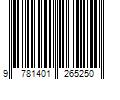 9 781401 265250